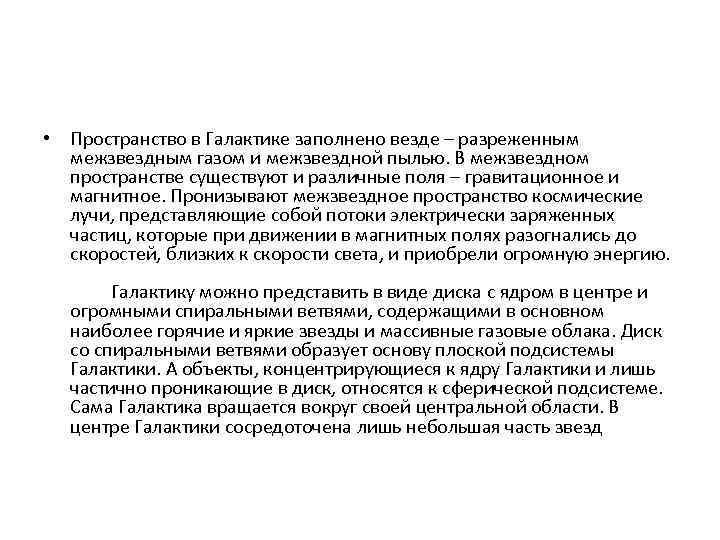 • Пространство в Галактике заполнено везде – разреженным межзвездным газом и межзвездной пылью. В межзвездном пространстве существуют и различные поля – гравитационное и магнитное. Пронизывают межзвездное пространство космические лучи, представляющие собой потоки электрически заряженных частиц, которые при движении в магнитных полях разогнались до скоростей, близких к скорости света, и приобрели огромную энергию.

Галактику можно представить в виде диска с ядром в центре и огромными спиральными ветвями, содержащими в основном наиболее горячие и яркие звезды и массивные газовые облака. Диск со спиральными ветвями образует основу плоской подсистемы Галактики. А объекты, концентрирующиеся к ядру Галактики и лишь частично проникающие в диск, относятся к сферической подсистеме. Сама Галактика вращается вокруг своей центральной области. В центре Галактики сосредоточена лишь небольшая часть звезд